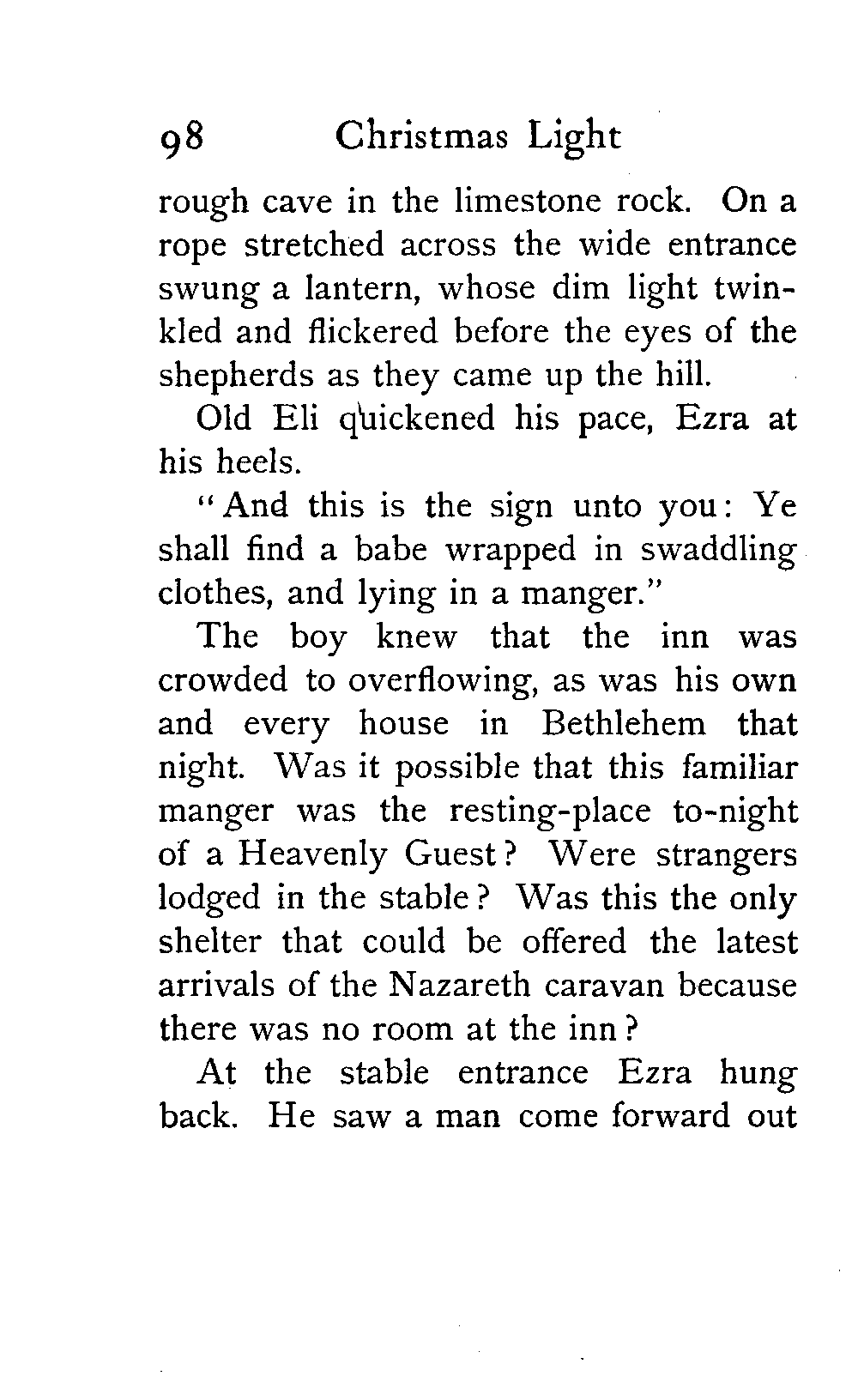 98 Christmas Light

rough cave in the limestone rock. On a rope stretched across the wide entrance swung a lantern, whose dim light twinkled and flickered before the eyes of the shepherds as they came up the hill.

Old Eli quickened his pace, Ezra at his heels.

"And this is the sign unto you: Ye shall find a babe wrapped in swaddling clothes, and lying in a manger."

The boy knew that the inn was crowded to overflowing, as was his own and every house in Bethlehem that night. Was it possible that this familiar manger was the resting-place to-night of a Heavenly Guest? Were strangers lodged in the stable? Was this the only shelter that could be offered the latest arrivals of the Nazareth caravan because there was no room at the inn?

At the stable entrance Ezra hung back. He saw a man come forward out